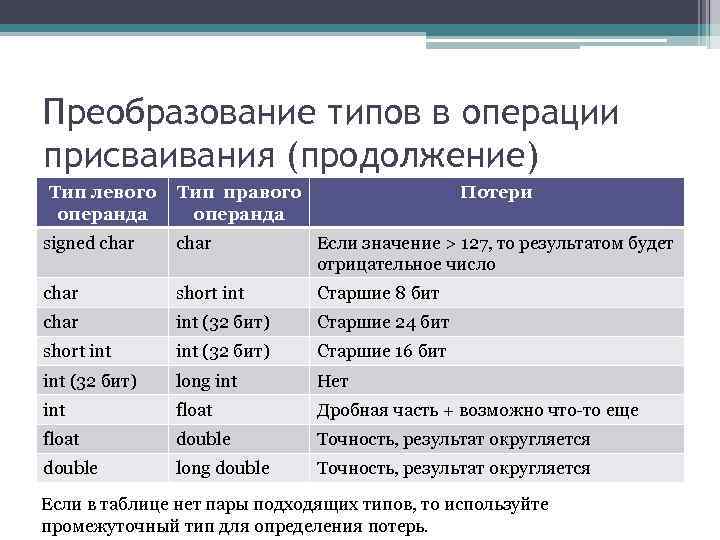 Преобразование типов в операции присваивания (продолжение)

| Тип левого операнда | Тип правого операнда | Потери |
|---|---|---|
| signed char | char | Если значение > 127, то результатом будет отрицательное число |
| char | short int | Старшие 8 бит |
| char | int (32 бит) | Старшие 24 бит |
| short int | int (32 бит) | Старшие 16 бит |
| int (32 бит) | long int | Нет |
| int | float | Дробная часть + возможно что-то еще |
| float | double | Точность, результат округляется |
| double | long double | Точность, результат округляется |

Если в таблице нет пары подходящих типов, то используйте промежуточный тип для определения потерь.